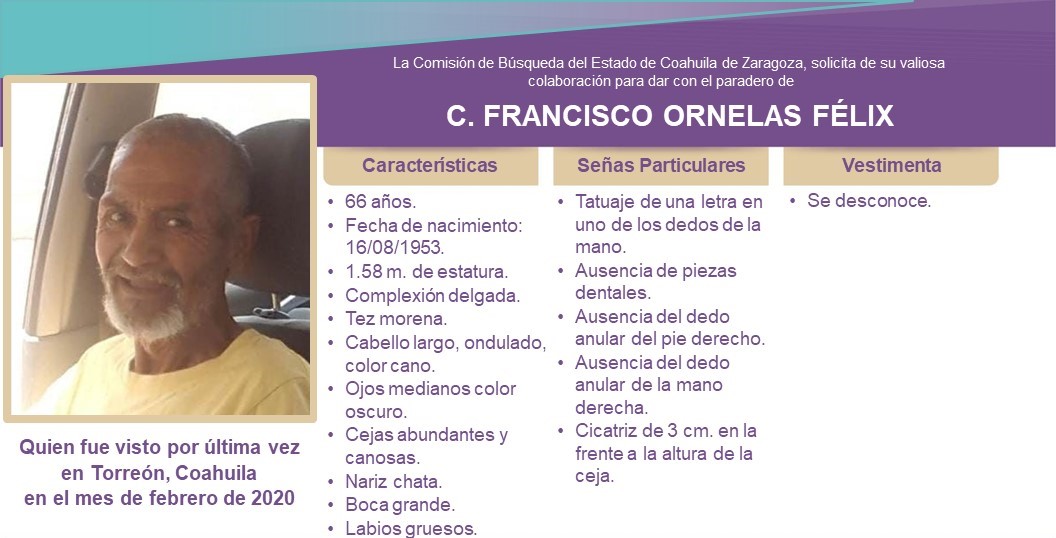 La Comisión de Búsqueda del Estado de Coahuila de Zaragoza, solicita de su valiosa colaboración para dar con el paradero de

C. FRANCISCO ORNELAS FÉLIX

Quien fue visto por última vez en Torreón, Coahuila en el mes de febrero de 2020

Características

• 66 años.
• Fecha de nacimiento: 16/08/1953.
• 1.58 m. de estatura.
• Complexión delgada.
• Tez morena.
• Cabello largo, ondulado, color cano.
• Ojos medianos color oscuro.
• Cejas abundantes y canosas.
• Nariz chata.
• Boca grande.
• Labios gruesos.

Señas Particulares

• Tatuaje de una letra en uno de los dedos de la mano.
• Ausencia de piezas dentales.
• Ausencia del dedo anular del pie derecho.
• Ausencia del dedo anular de la mano derecha.
• Cicatriz de 3 cm. en la frente a la altura de la ceja.

Vestimenta

• Se desconoce.